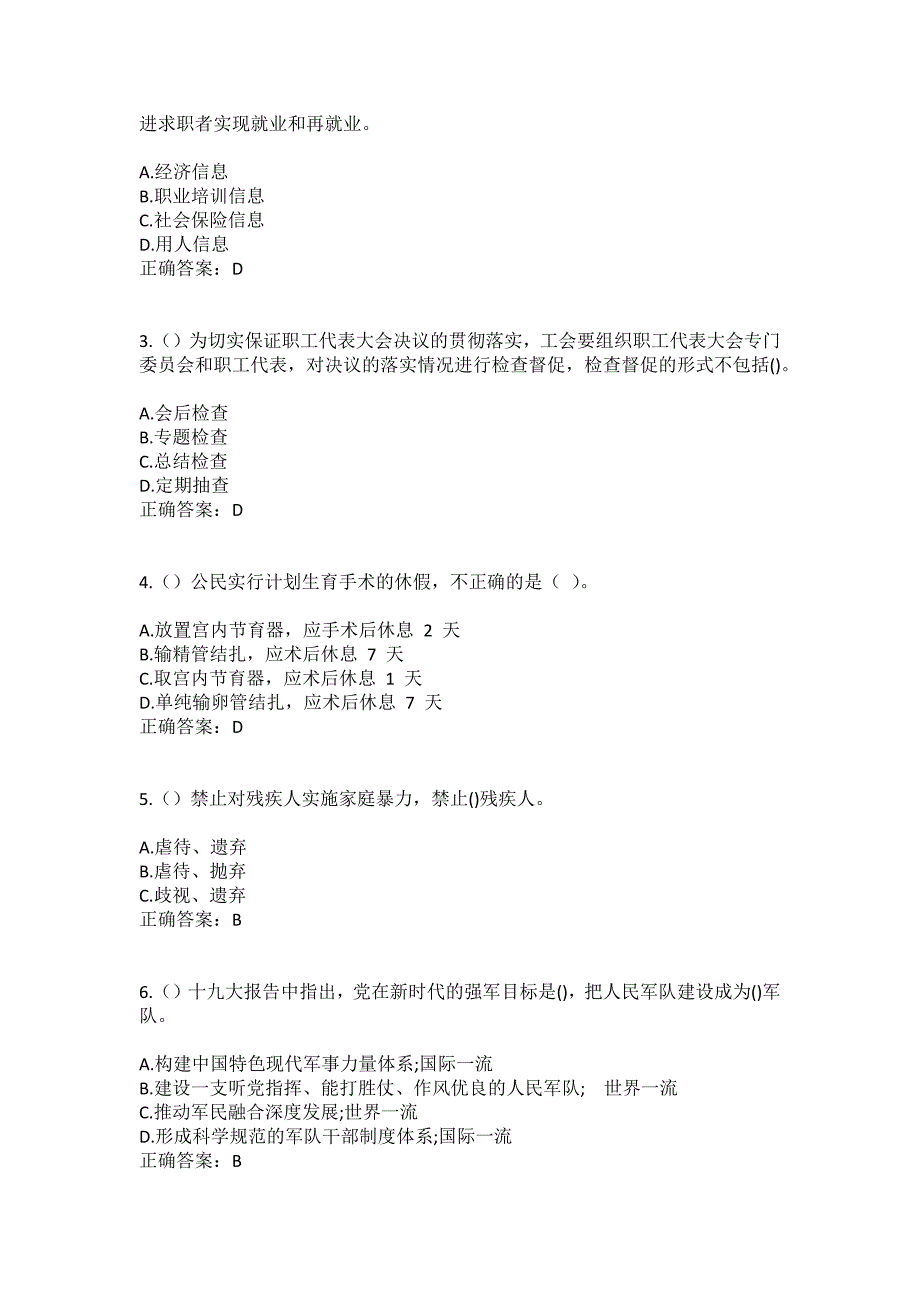 进求职者实现就业和再就业。

A.经济信息
B.职业培训信息
C.社会保险信息
D.用人信息
正确答案：D

3.（）为切实保证职工代表大会决议的贯彻落实，工会要组织职工代表大会专门委员会和职工代表，对决议的落实情况进行检查督促，检查督促的形式不包括()。

A.会后检查
B.专题检查
C.总结检查
D.定期抽查
正确答案：D

4.（）公民实行计划生育手术的休假，不正确的是（ ）。

A.放置宫内节育器，应手术后休息 2 天
B.输精管结扎，应术后休息 7 天
C.取宫内节育器，应术后休息 1 天
D.单纯输卵管结扎，应术后休息 7 天
正确答案：D

5.（）禁止对残疾人实施家庭暴力，禁止()残疾人。

A.虐待、遗弃
B.虐待、抛弃
C.歧视、遗弃
正确答案：B

6.（）十九大报告中指出，党在新时代的强军目标是()，把人民军队建设成为()军队。

A.构建中国特色现代军事力量体系;国际一流
B.建设一支听党指挥、能打胜仗、作风优良的人民军队; 世界一流
C.推动军民融合深度发展;世界一流
D.形成科学规范的军队干部制度体系;国际一流
正确答案：B